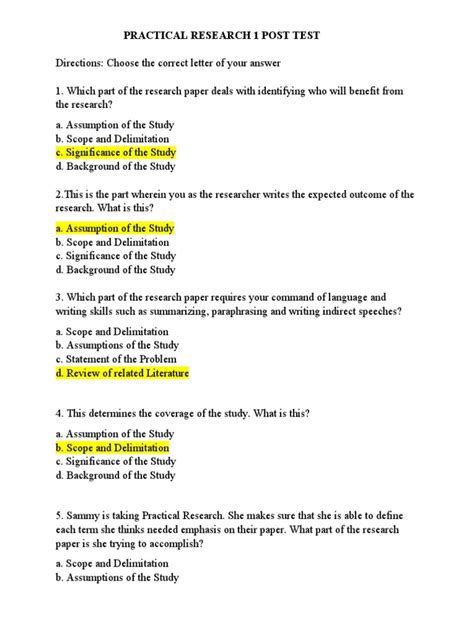 PRACTICAL RESEARCH 1 POST TEST

Directions: Choose the correct letter of your answer

1. Which part of the research paper deals with identifying who will benefit from the research?

a. Assumption of the Study
b. Scope and Delimitation
c. Significance of the Study
d. Background of the Study

2.This is the part wherein you as the researcher writes the expected outcome of the research. What is this?

a. Assumption of the Study
b. Scope and Delimitation
c. Significance of the Study
d. Background of the Study

3. Which part of the research paper requires your command of language and writing skills such as summarizing, paraphrasing and writing indirect speeches?

a. Scope and Delimitation
b. Assumptions of the Study
c. Statement of the Problem
d. Review of related Literature

4. This determines the coverage of the study. What is this?

a. Assumption of the Study
b. Scope and Delimitation
c. Significance of the Study
d. Background of the Study

5. Sammy is taking Practical Research. She makes sure that she is able to define each term she thinks needed emphasis on their paper. What part of the research paper is she trying to accomplish?

a. Scope and Delimitation
b. Assumptions of the Study